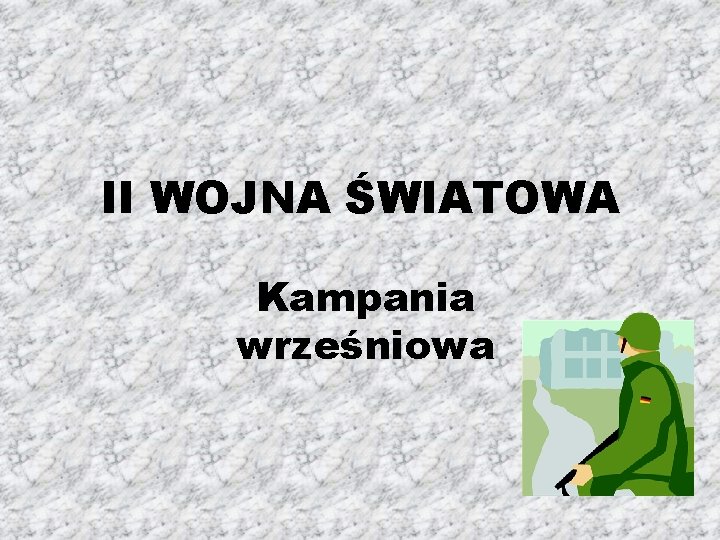 II WOJNA ŚWIATOWA

Kampania wrześniowa